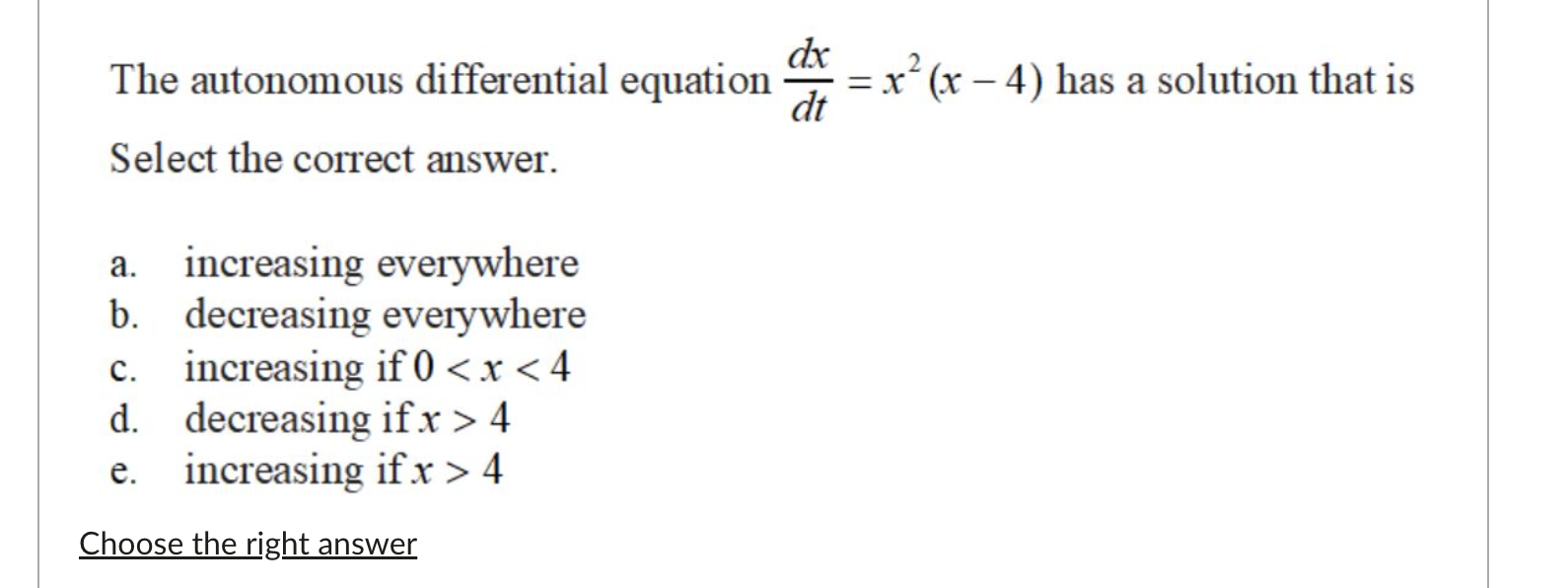 The autonomous differential equation $\frac{dx}{dt} = x^2(x-4)$ has a solution that is

Select the correct answer.

a. increasing everywhere
b. decreasing everywhere
c. increasing if $0 < x < 4$
d. decreasing if $x > 4$
e. increasing if $x > 4$

Choose the right answer